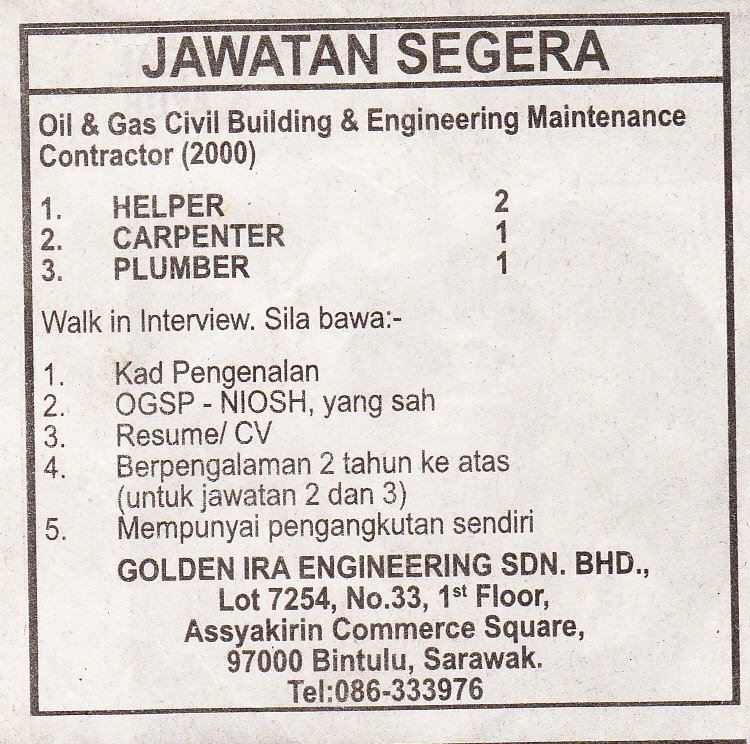 JAWATAN SEGERA

Oil & Gas Civil Building & Engineering Maintenance Contractor (2000)

1. HELPER 2
2. CARPENTER 1
3. PLUMBER 1

Walk in Interview. Sila bawa:-

1. Kad Pengenalan
2. OGSP - NIOSH, yang sah
3. Resume/ CV
4. Berpengalaman 2 tahun ke atas (untuk jawatan 2 dan 3)
5. Mempunyai pengangkutan sendiri

GOLDEN IRA ENGINEERING SDN. BHD.,
Lot 7254, No.33, 1st Floor,
Assyakirin Commerce Square,
97000 Bintulu, Sarawak.
Tel:086-333976